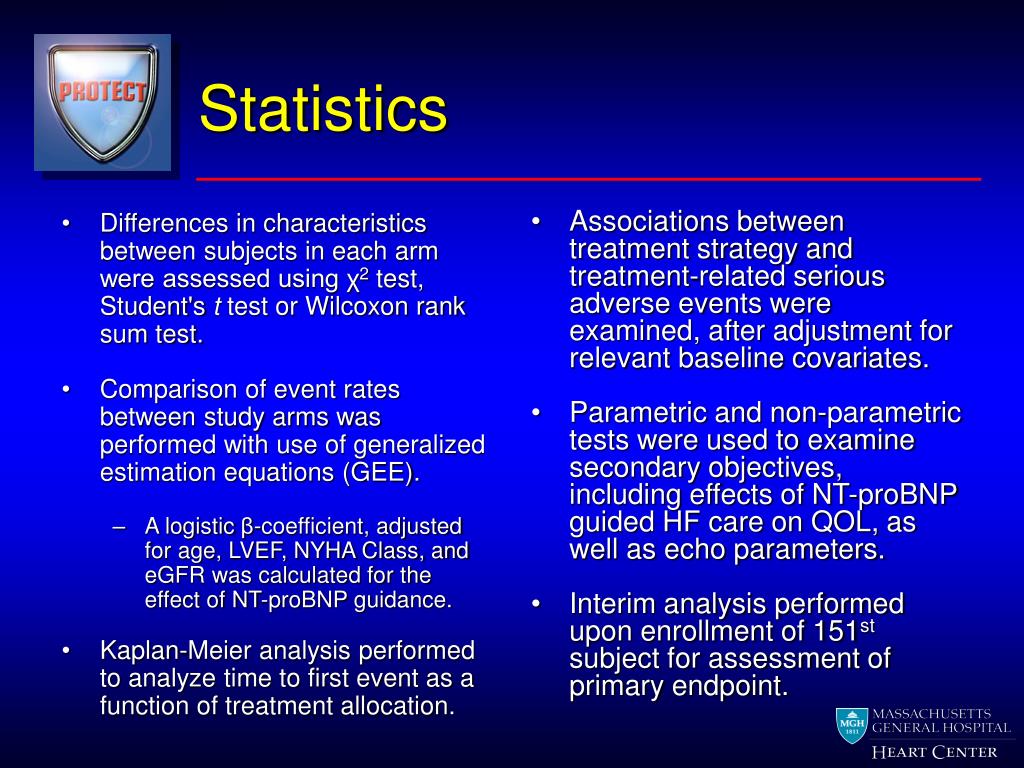 PROTECT

Statistics

• Differences in characteristics between subjects in each arm were assessed using $\chi^2$ test, Student's $t$ test or Wilcoxon rank sum test.

• Comparison of event rates between study arms was performed with use of generalized estimation equations (GEE).

– A logistic β-coefficient, adjusted for age, LVEF, NYHA Class, and eGFR was calculated for the effect of NT-proBNP guidance.

• Kaplan-Meier analysis performed to analyze time to first event as a function of treatment allocation.

• Associations between treatment strategy and treatment-related serious adverse events were examined, after adjustment for relevant baseline covariates.

• Parametric and non-parametric tests were used to examine secondary objectives, including effects of NT-proBNP guided HF care on QOL, as well as echo parameters.

• Interim analysis performed upon enrollment of 151$^{st}$ subject for assessment of primary endpoint.

MGH 1811 MASSACHUSETTS GENERAL HOSPITAL HEART CENTER